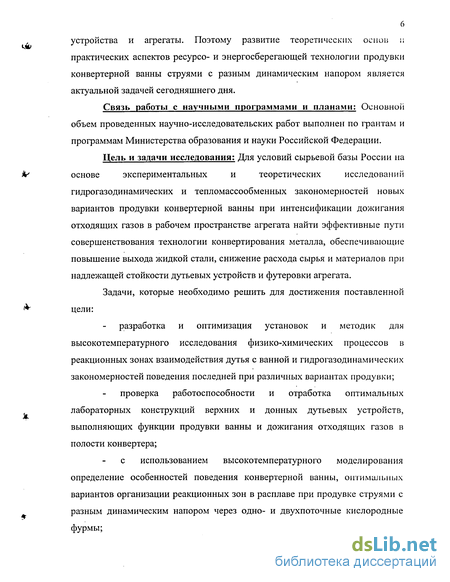 6

устройства и агрегаты. Поэтому развитие теоретических основ и практических аспектов ресурсо- и энергосберегающей технологии продувки конвертерной ванны струями с разным динамическим напором является актуальной задачей сегодняшнего дня.

Связь работы с научными программами и планами: Основной объем проведенных научно-исследовательских работ выполнен по грантам и программам Министерства образования и науки Российской Федерации.

Цель и задачи исследования: Для условий сырьевой базы России на основе экспериментальных и теоретических исследований гидрогазодинамических и тепломассообменных закономерностей новых вариантов продувки конвертерной ванны при интенсификации дожигания отходящих газов в рабочем пространстве агрегата найти эффективные пути совершенствования технологии конвертирования металла, обеспечивающие повышение выхода жидкой стали, снижение расхода сырья и материалов при надлежащей стойкости дутьевых устройств и футеровки агрегата.

Задачи, которые необходимо решить для достижения поставленной цели:

- разработка и оптимизация установок и методик для высокотемпературного исследования физико-химических процессов в реакционных зонах взаимодействия дутья с ванной и гидрогазодинамических закономерностей поведения последней при различных вариантах продувки;

- проверка работоспособности и отработка оптимальных лабораторных конструкций верхних и донных дутьевых устройств, выполняющих функции продувки ванны и дожигания отходящих газов в полости конвертера;

- с использованием высокотемпературного моделирования определение особенностей поведения конвертерной ванны, оптимальных вариантов организации реакционных зон в расплаве при продувке струями с разным динамическим напором через одно- и двухпоточные кислородные фурмы;

dsLib.net
библиотека диссертаций